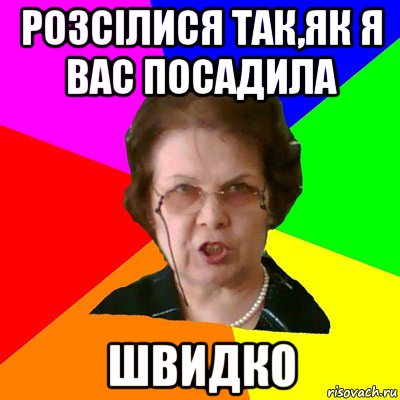 РОЗСІЛИСЯ ТАК,ЯК Я ВАС ПОСАДИЛА

ШВИДКО

risovach.ru